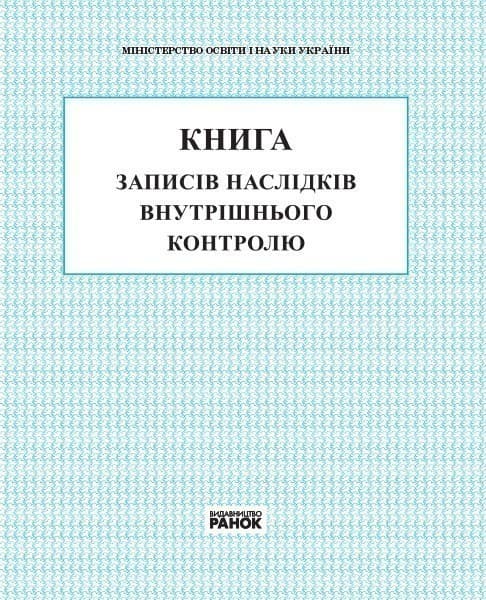 МІНІСТЕРСТВО ОСВІТИ І НАУКИ УКРАЇНИ

КНИГА
ЗАПИСІВ НАСЛІДКІВ ВНУТРІШНЬОГО КОНТРОЛЮ

ВИДАВНИЦТВО
РАНОК